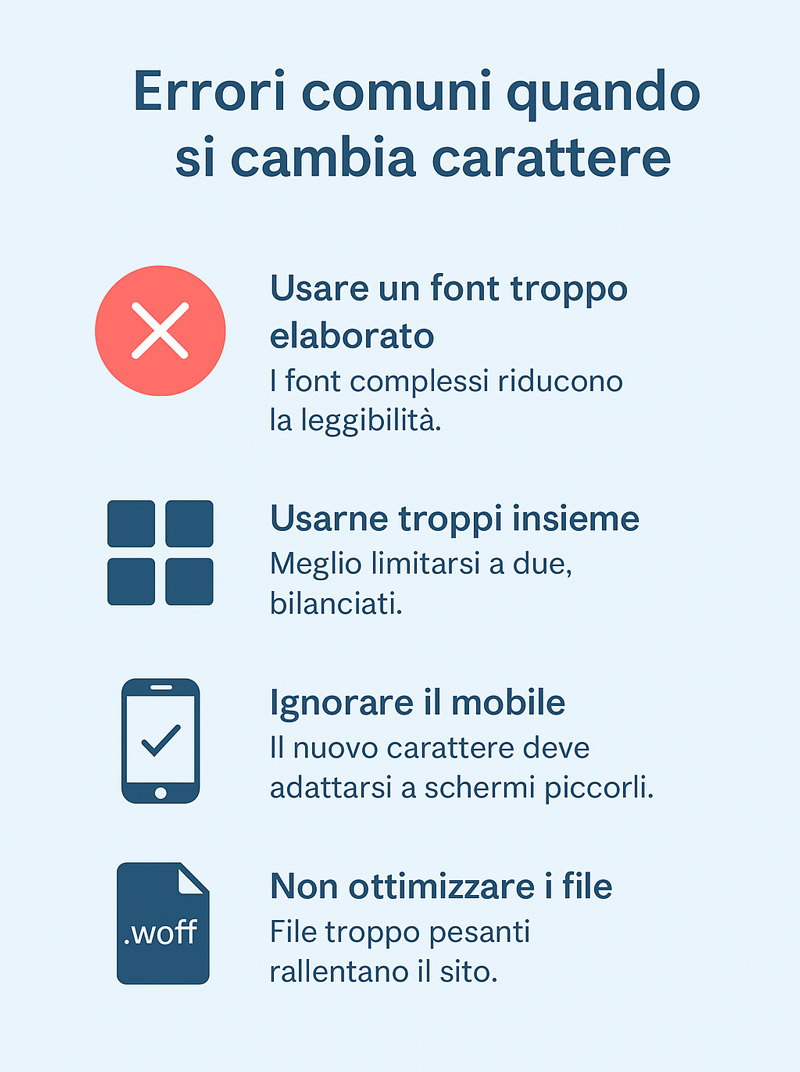 Errori comuni quando si cambia carattere

Usare un font troppo elaborato
I font complessi riducono la leggibilità.

Usarne troppi insieme
Meglio limitarsi a due, bilanciati.

Ignorare il mobile
Il nuovo carattere deve adattarsi a schermi piccorli.

.woff

Non ottimizzare i file
File troppo pesanti rallentano il sito.